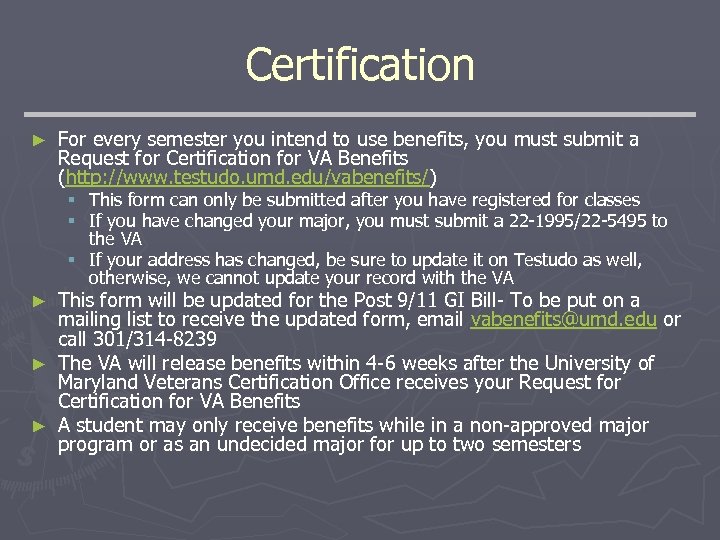 Certification

► For every semester you intend to use benefits, you must submit a Request for Certification for VA Benefits (http://www.testudo.umd.edu/vabenefits/)

▪ This form can only be submitted after you have registered for classes
▪ If you have changed your major, you must submit a 22-1995/22-5495 to the VA
▪ If your address has changed, be sure to update it on Testudo as well, otherwise, we cannot update your record with the VA

► This form will be updated for the Post 9/11 GI Bill- To be put on a mailing list to receive the updated form, email vabenefits@umd.edu or call 301/314-8239

► The VA will release benefits within 4-6 weeks after the University of Maryland Veterans Certification Office receives your Request for Certification for VA Benefits

► A student may only receive benefits while in a non-approved major program or as an undecided major for up to two semesters